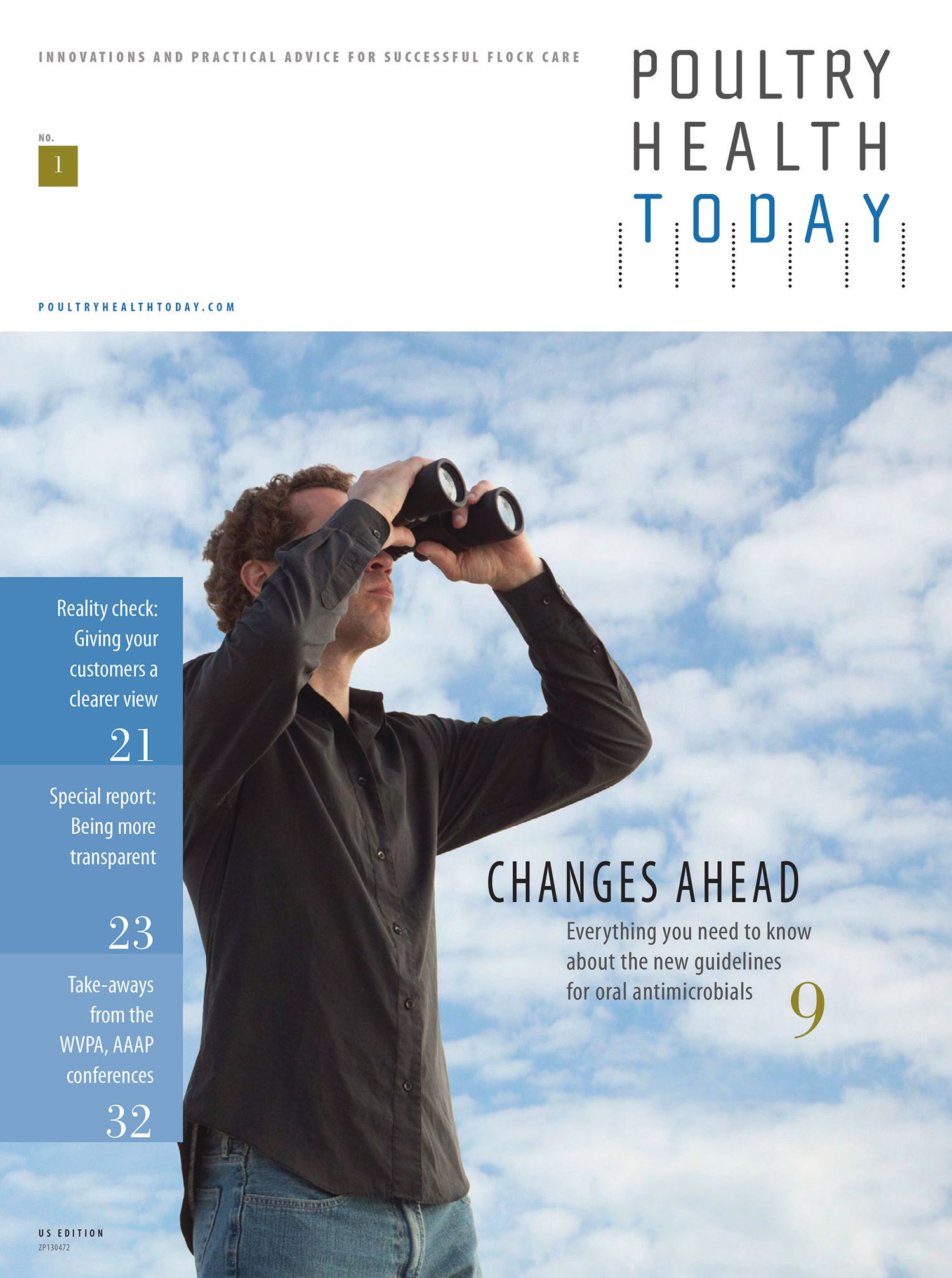 INNOVATIONS AND PRACTICAL ADVICE FOR SUCCESSFUL FLOCK CARE

POULTRY
HEALTH
TODAY

NO.
1

POULTRYHEALTHTODAY.COM

Reality check: Giving your customers a clearer view
21

Special report: Being more transparent
23

Take-aways from the WVPA, AAAP conferences
32

CHANGES AHEAD

Everything you need to know about the new guidelines for oral antimicrobials
9

US EDITION
ZP130472